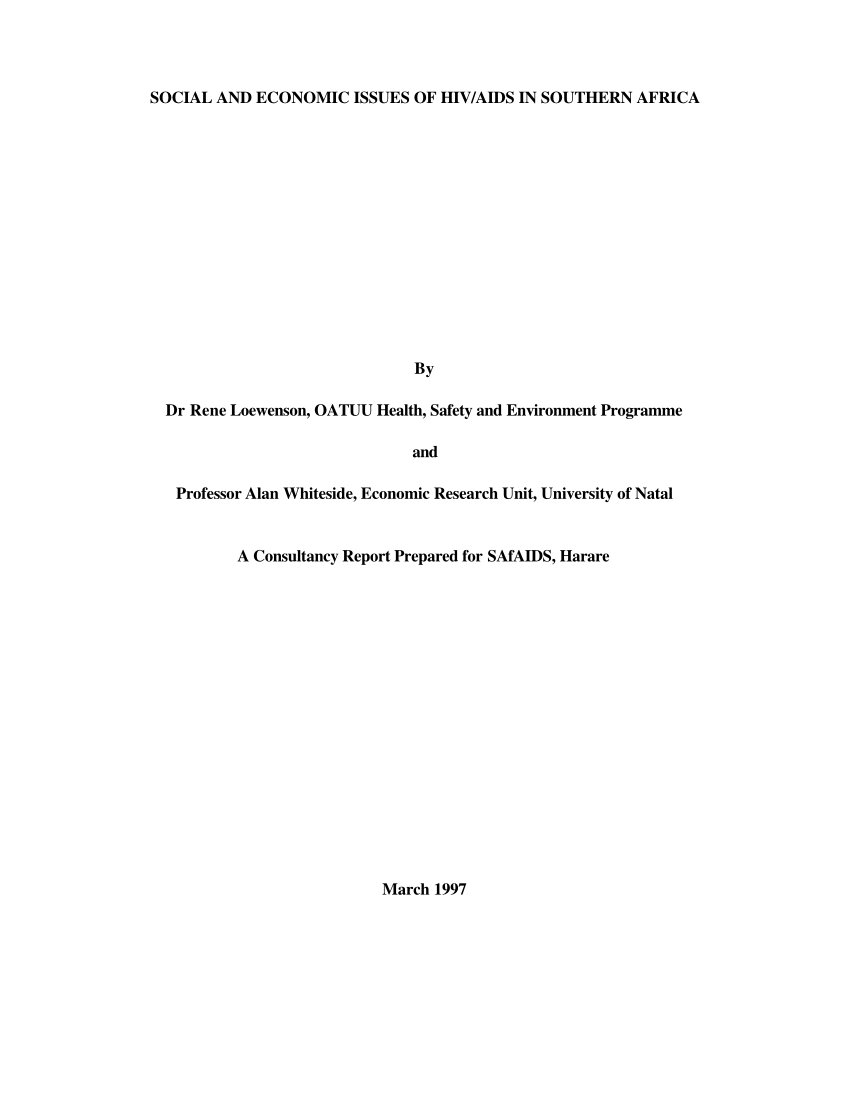 SOCIAL AND ECONOMIC ISSUES OF HIV/AIDS IN SOUTHERN AFRICA

By

Dr Rene Loewenson, OATUU Health, Safety and Environment Programme

and

Professor Alan Whiteside, Economic Research Unit, University of Natal

A Consultancy Report Prepared for SAfAIDS, Harare

March 1997